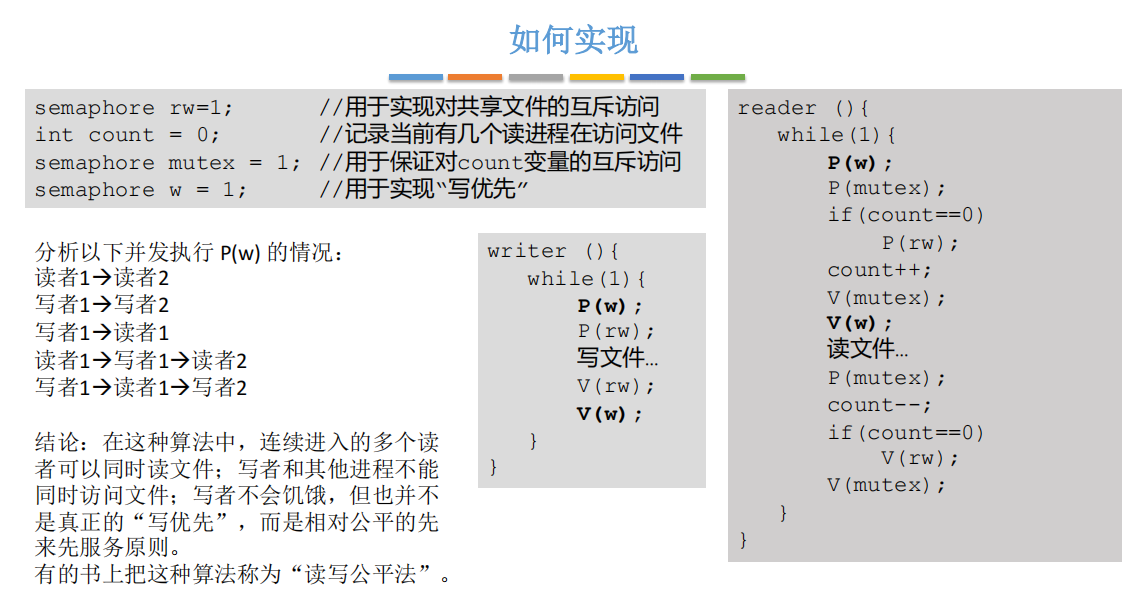 如何实现

semaphore rw=1;       //用于实现对共享文件的互斥访问
int count = 0;        //记录当前有几个读进程在访问文件
semaphore mutex = 1;  //用于保证对count变量的互斥访问
semaphore w = 1;      //用于实现“写优先”

分析以下并发执行P(w)的情况：
读者1→读者2
写者1→写者2
写者1→读者1
读者1→写者1→读者2
写者1→读者1→写者2

结论：在这种算法中，连续进入的多个读者可以同时读文件；写者和其他进程不能同时访问文件；写者不会饥饿，但也并不是真正的“写优先”，而是相对公平的先来先服务原则。
有的书上把这种算法称为“读写公平法”。

writer (){
    while(1){
        P(w);
        P(rw);
        写文件…
        V(rw);
        V(w);
    }
}

reader (){
    while(1){
        P(w);
        P(mutex);
        if(count==0)
            P(rw);
        count++;
        V(mutex);
        V(w);
        读文件…
        P(mutex);
        count--;
        if(count==0)
            V(rw);
        V(mutex);
    }
}